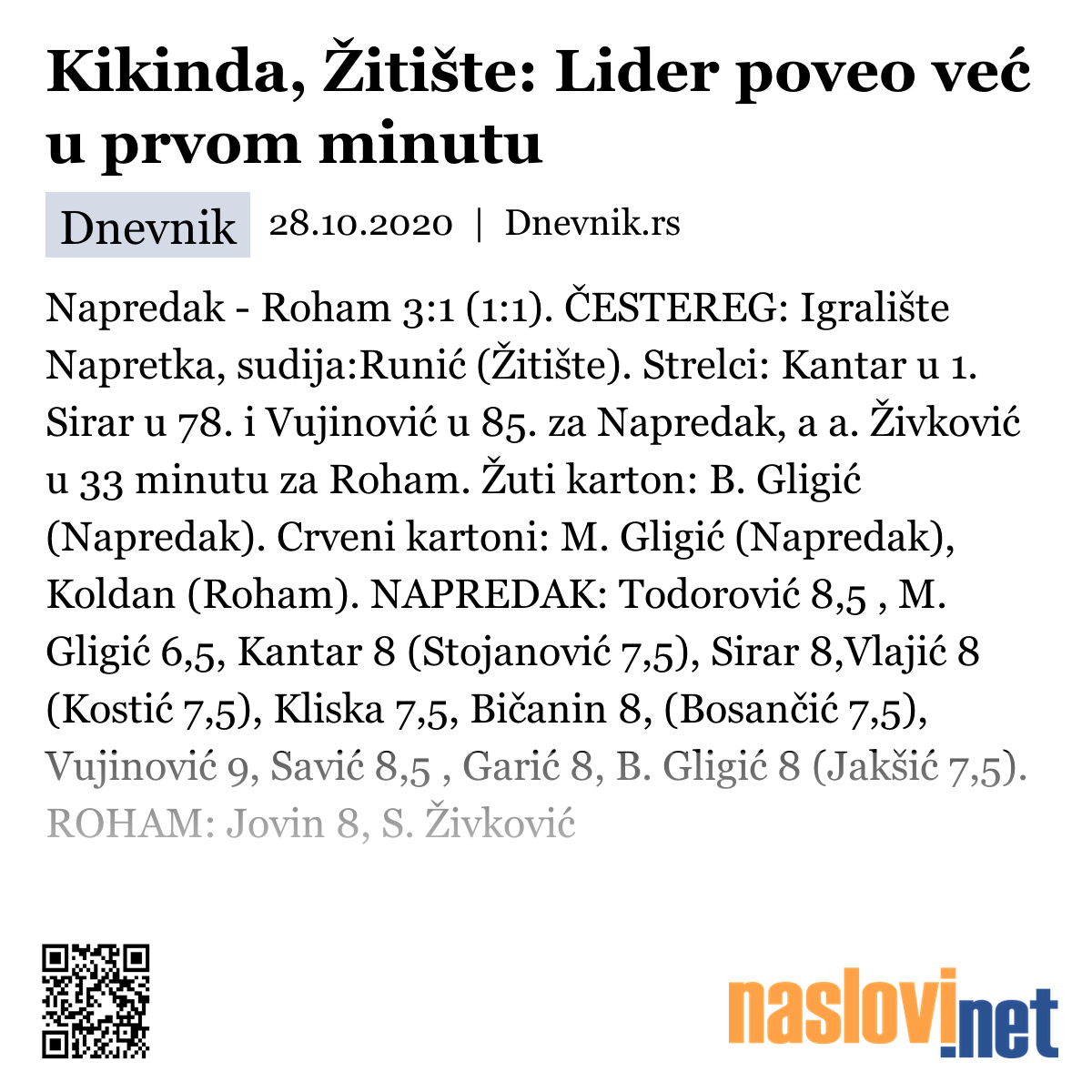 Kikinda, Žitište: Lider poveo već u prvom minutu

Dnevnik 28.10.2020 | Dnevnik.rs

Napredak - Roham 3:1 (1:1). ČESTEREG: Igralište Napretka, sudija:Runić (Žitište). Strelci: Kantar u 1. Sirar u 78. i Vujinović u 85. za Napredak, a a. Živković u 33 minutu za Roham. Žuti karton: B. Gligić (Napredak). Crveni kartoni: M. Gligić (Napredak), Koldan (Roham). NAPREDAK: Todorović 8,5 , M. Gligić 6,5, Kantar 8 (Stojanović 7,5), Sirar 8,Vlajić 8 (Kostić 7,5), Kliska 7,5, Bičanin 8, (Bosančić 7,5), Vujinović 9, Savić 8,5 , Garić 8, B. Gligić 8 (Jakšić 7,5). ROHAM: Jovin 8, S. Živković

naslovi.net